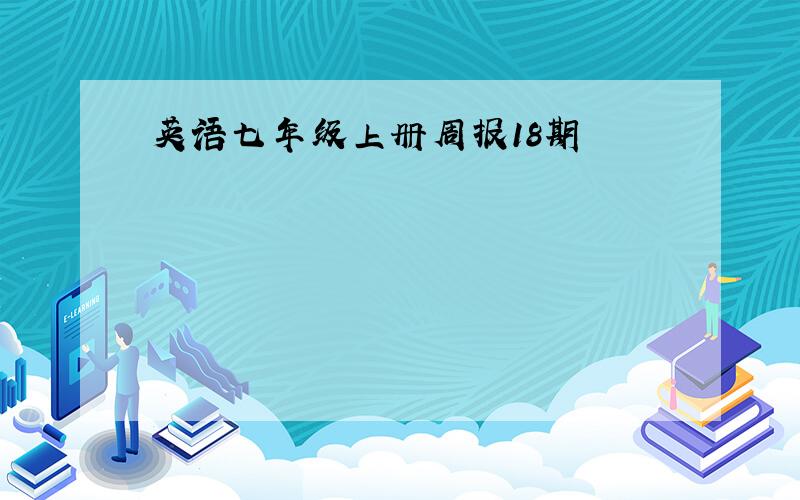 英语七年级上册周报18期

E-LEARNING